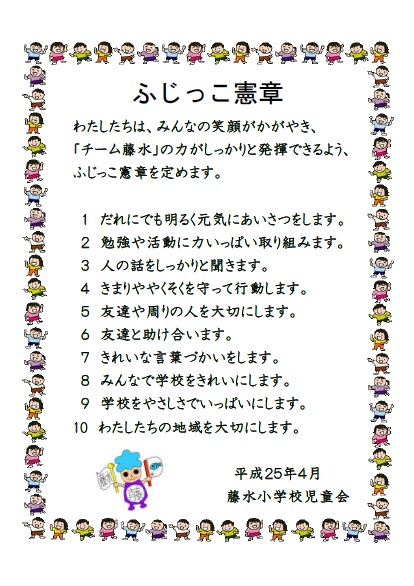 ふじっこ憲章

わたしたちは、みんなの笑顔がかがやき、「チーム藤水」の力がしっかりと発揮できるよう、ふじっこ憲章を定めます。

1　だれにでも明るく元気にあいさつをします。
2　勉強や活動に力いっぱい取り組みます。
3　人の話をしっかりと聞きます。
4　きまりややくそくを守って行動します。
5　友達や周りの人を大切にします。
6　友達と助け合います。
7　きれいな言葉づかいをします。
8　みんなで学校をきれいにします。
9　学校をやさしさでいっぱいにします。
10　わたしたちの地域を大切にします。

平成25年4月
藤水小学校児童会